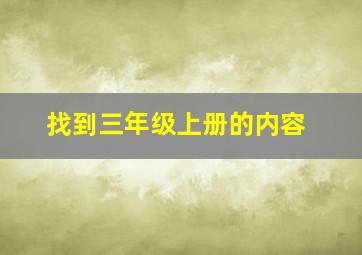 找到三年级上册的内容